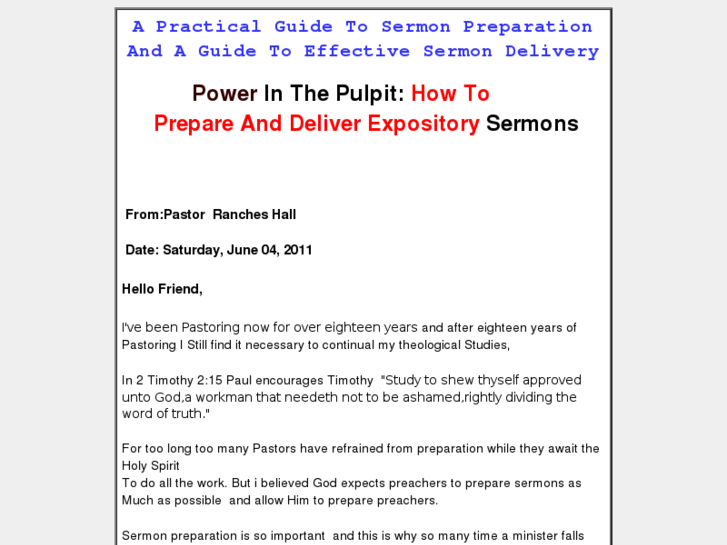 A Practical Guide To Sermon Preparation And A Guide To Effective Sermon Delivery

Power In The Pulpit: How To Prepare And Deliver Expository Sermons

From:Pastor Ranches Hall

Date: Saturday, June 04, 2011

Hello Friend,

I've been Pastoring now for over eighteen years and after eighteen years of Pastoring I Still find it necessary to continual my theological Studies,

In 2 Timothy 2:15 Paul encourages Timothy "Study to shew thyself approved unto God,a workman that needeth not to be ashamed,rightly dividing the word of truth."

For too long too many Pastors have refrained from preparation while they await the Holy Spirit
To do all the work. But i believed God expects preachers to prepare sermons as Much as possible and allow Him to prepare preachers.

Sermon preparation is so important and this is why so many time a minister falls